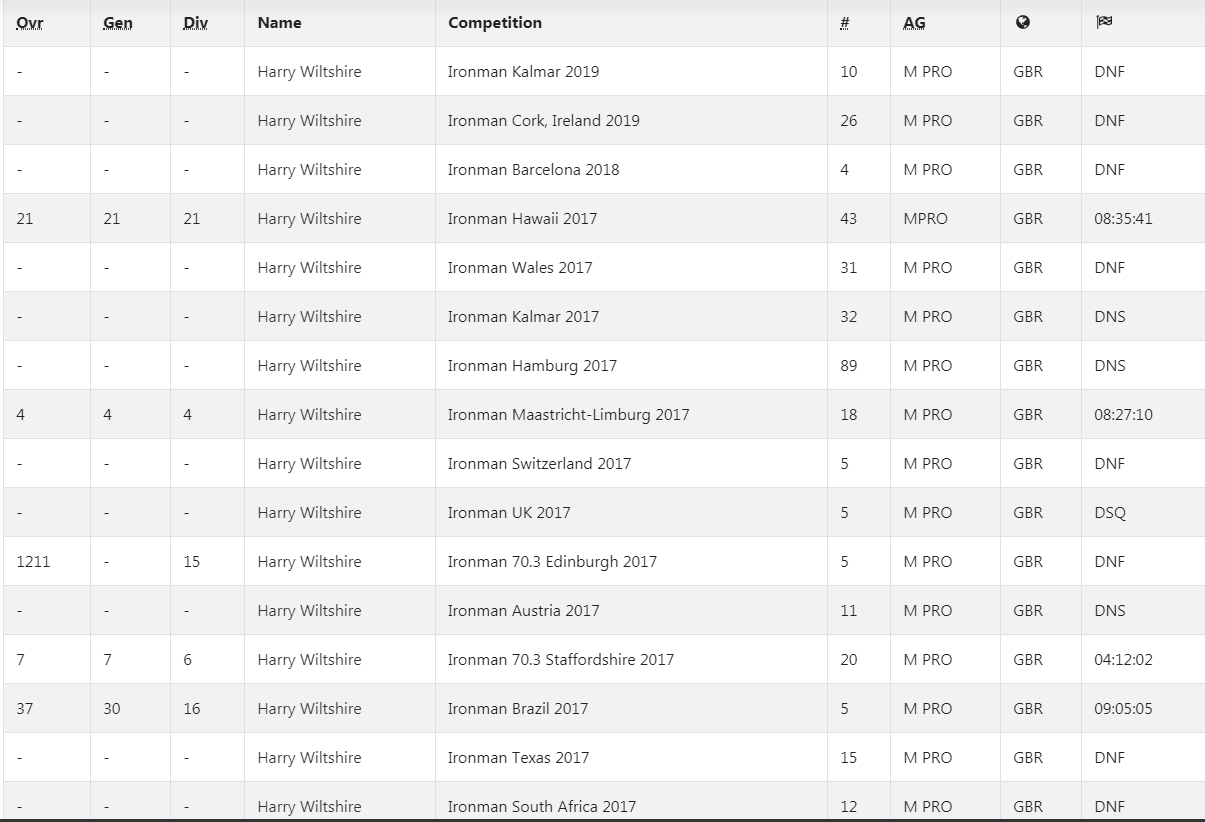 | Ovr | Gen | Div | Name | Competition | # | AG | | |
|---|---|---|---|---|---|---|---|---|
| - | - | - | Harry Wiltshire | Ironman Kalmar 2019 | 10 | M PRO | GBR | DNF |
| - | - | - | Harry Wiltshire | Ironman Cork, Ireland 2019 | 26 | M PRO | GBR | DNF |
| - | - | - | Harry Wiltshire | Ironman Barcelona 2018 | 4 | M PRO | GBR | DNF |
| 21 | 21 | 21 | Harry Wiltshire | Ironman Hawaii 2017 | 43 | MPRO | GBR | 08:35:41 |
| - | - | - | Harry Wiltshire | Ironman Wales 2017 | 31 | M PRO | GBR | DNF |
| - | - | - | Harry Wiltshire | Ironman Kalmar 2017 | 32 | M PRO | GBR | DNS |
| - | - | - | Harry Wiltshire | Ironman Hamburg 2017 | 89 | M PRO | GBR | DNS |
| 4 | 4 | 4 | Harry Wiltshire | Ironman Maastricht-Limburg 2017 | 18 | M PRO | GBR | 08:27:10 |
| - | - | - | Harry Wiltshire | Ironman Switzerland 2017 | 5 | M PRO | GBR | DNF |
| - | - | - | Harry Wiltshire | Ironman UK 2017 | 5 | M PRO | GBR | DSQ |
| 1211 | - | 15 | Harry Wiltshire | Ironman 70.3 Edinburgh 2017 | 5 | M PRO | GBR | DNF |
| - | - | - | Harry Wiltshire | Ironman Austria 2017 | 11 | M PRO | GBR | DNS |
| 7 | 7 | 6 | Harry Wiltshire | Ironman 70.3 Staffordshire 2017 | 20 | M PRO | GBR | 04:12:02 |
| 37 | 30 | 16 | Harry Wiltshire | Ironman Brazil 2017 | 5 | M PRO | GBR | 09:05:05 |
| - | - | - | Harry Wiltshire | Ironman Texas 2017 | 15 | M PRO | GBR | DNF |
| - | - | - | Harry Wiltshire | Ironman South Africa 2017 | 12 | M PRO | GBR | DNF |